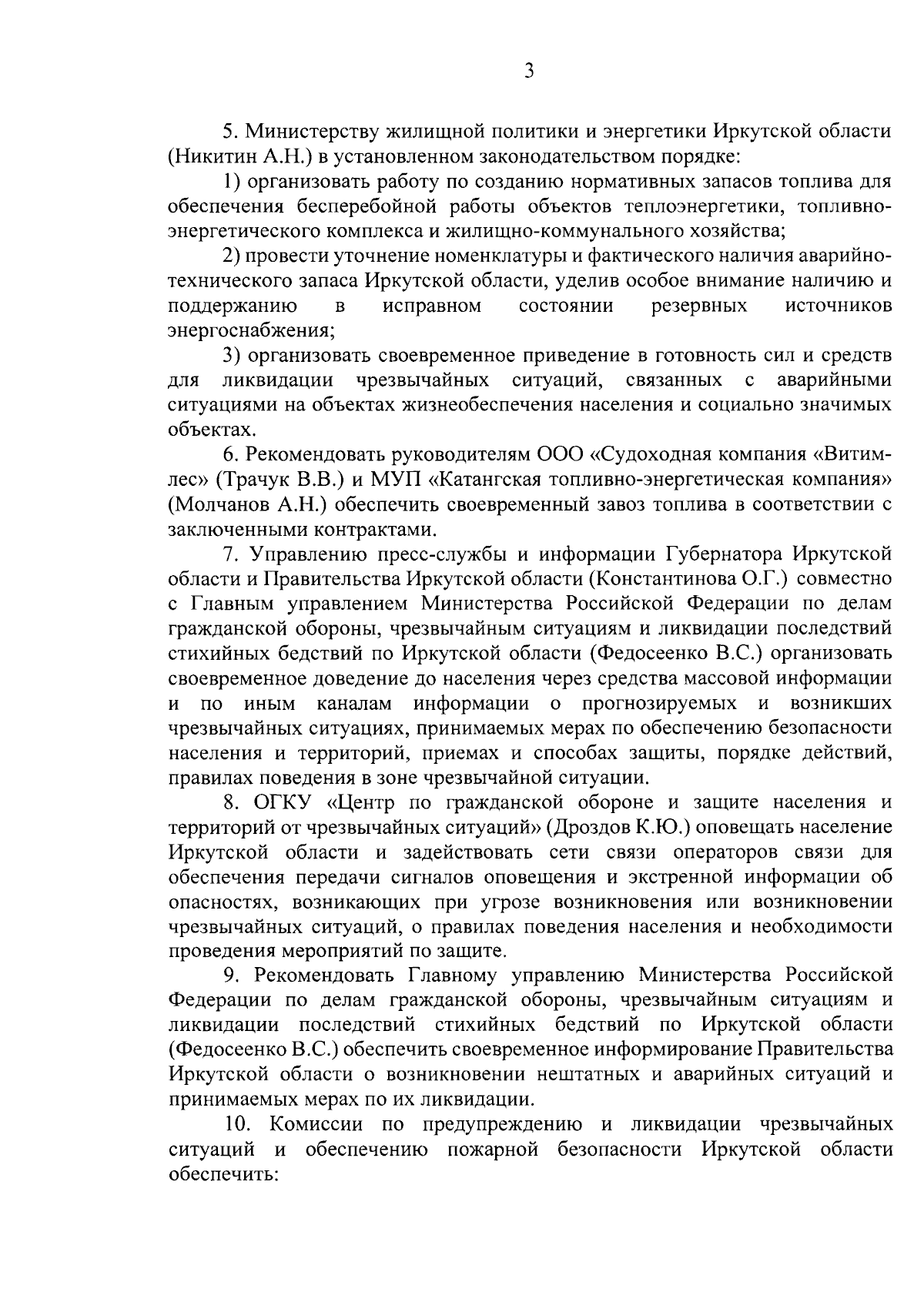 3

5. Министерству жилищной политики и энергетики Иркутской области (Никитин А.Н.) в установленном законодательством порядке:

1) организовать работу по созданию нормативных запасов топлива для обеспечения бесперебойной работы объектов теплоэнергетики, топливно-энергетического комплекса и жилищно-коммунального хозяйства;

2) провести уточнение номенклатуры и фактического наличия аварийно-технического запаса Иркутской области, уделив особое внимание наличию и поддержанию в исправном состоянии резервных источников энергоснабжения;

3) организовать своевременное приведение в готовность сил и средств для ликвидации чрезвычайных ситуаций, связанных с аварийными ситуациями на объектах жизнеобеспечения населения и социально значимых объектах.

6. Рекомендовать руководителям ООО «Судоходная компания «Витим-лес» (Трачук В.В.) и МУП «Катангская топливно-энергетическая компания» (Молчанов А.Н.) обеспечить своевременный завоз топлива в соответствии с заключенными контрактами.

7. Управлению пресс-службы и информации Губернатора Иркутской области и Правительства Иркутской области (Константинова О.Г.) совместно с Главным управлением Министерства Российской Федерации по делам гражданской обороны, чрезвычайным ситуациям и ликвидации последствий стихийных бедствий по Иркутской области (Федосеенко В.С.) организовать своевременное доведение до населения через средства массовой информации и по иным каналам информации о прогнозируемых и возникших чрезвычайных ситуациях, принимаемых мерах по обеспечению безопасности населения и территорий, приемах и способах защиты, порядке действий, правилах поведения в зоне чрезвычайной ситуации.

8. ОГКУ «Центр по гражданской обороне и защите населения и территорий от чрезвычайных ситуаций» (Дроздов К.Ю.) оповещать население Иркутской области и задействовать сети связи операторов связи для обеспечения передачи сигналов оповещения и экстренной информации об опасностях, возникающих при угрозе возникновения или возникновении чрезвычайных ситуаций, о правилах поведения населения и необходимости проведения мероприятий по защите.

9. Рекомендовать Главному управлению Министерства Российской Федерации по делам гражданской обороны, чрезвычайным ситуациям и ликвидации последствий стихийных бедствий по Иркутской области (Федосеенко В.С.) обеспечить своевременное информирование Правительства Иркутской области о возникновении нештатных и аварийных ситуаций и принимаемых мерах по их ликвидации.

10. Комиссии по предупреждению и ликвидации чрезвычайных ситуаций и обеспечению пожарной безопасности Иркутской области обеспечить: